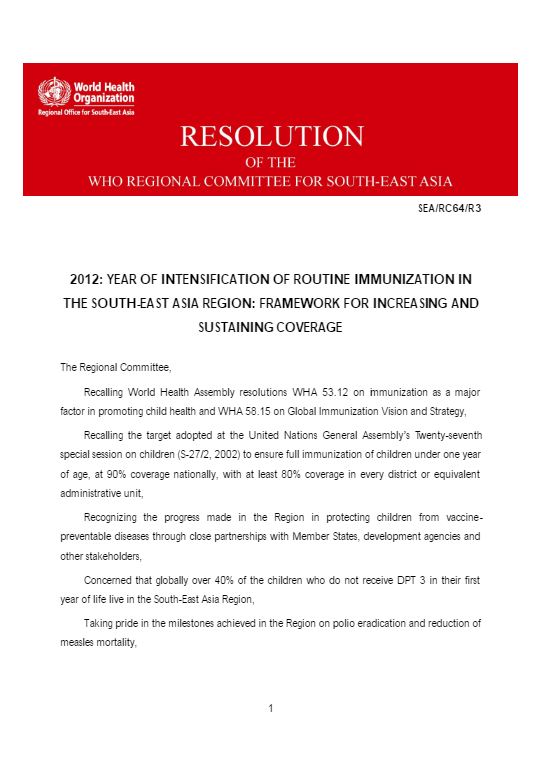 World Health Organization
Regional Office for South-East Asia

RESOLUTION
OF THE
WHO REGIONAL COMMITTEE FOR SOUTH-EAST ASIA

SEA/RC64/R3

2012: YEAR OF INTENSIFICATION OF ROUTINE IMMUNIZATION IN THE SOUTH-EAST ASIA REGION: FRAMEWORK FOR INCREASING AND SUSTAINING COVERAGE

The Regional Committee,

Recalling World Health Assembly resolutions WHA 53.12 on immunization as a major factor in promoting child health and WHA 58.15 on Global Immunization Vision and Strategy,

Recalling the target adopted at the United Nations General Assembly's Twenty-seventh special session on children (S-27/2, 2002) to ensure full immunization of children under one year of age, at 90% coverage nationally, with at least 80% coverage in every district or equivalent administrative unit,

Recognizing the progress made in the Region in protecting children from vaccine-preventable diseases through close partnerships with Member States, development agencies and other stakeholders,

Concerned that globally over 40% of the children who do not receive DPT 3 in their first year of life live in the South-East Asia Region,

Taking pride in the milestones achieved in the Region on polio eradication and reduction of measles mortality,

1